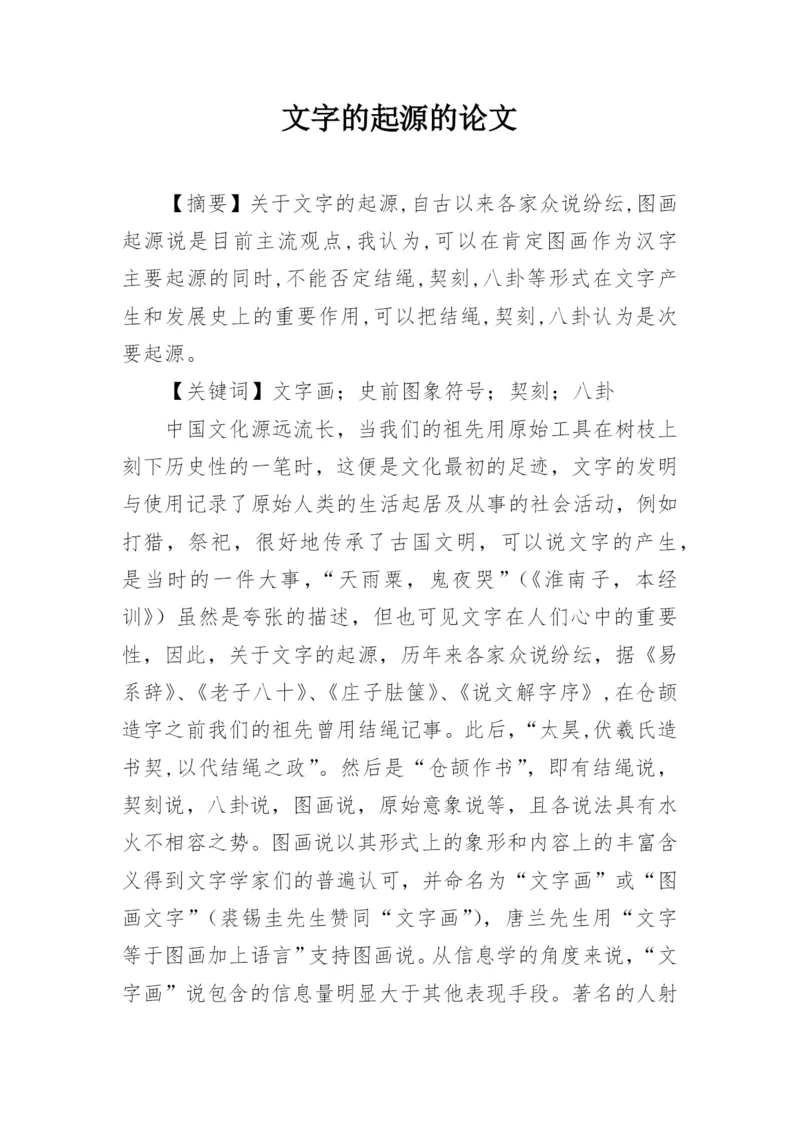 文字的起源的论文

【摘要】关于文字的起源,自古以来各家众说纷纭,图画起源说是目前主流观点,我认为,可以在肯定图画作为汉字主要起源的同时,不能否定结绳,契刻,八卦等形式在文字产生和发展史上的重要作用,可以把结绳,契刻,八卦认为是次要起源。

【关键词】文字画;史前图象符号;契刻;八卦

中国文化源远流长,当我们的祖先用原始工具在树枝上刻下历史性的一笔时,这便是文化最初的足迹,文字的发明与使用记录了原始人类的生活起居及从事的社会活动,例如打猎,祭祀,很好地传承了古国文明,可以说文字的产生,是当时的一件大事,“天雨粟,鬼夜哭”(《淮南子,本经训》)虽然是夸张的描述,但也可见文字在人们心中的重要性,因此,关于文字的起源,历年来各家众说纷纭,据《易系辞》、《老子八十》、《庄子胠箧》、《说文解字序》,在仓颉造字之前我们的祖先曾用结绳记事。此后,“太昊,伏羲氏造书契,以代结绳之政”。然后是“仓颉作书”,即有结绳说,契刻说,八卦说,图画说,原始意象说等,且各说法具有水火不相容之势。图画说以其形式上的象形和内容上的丰富含义得到文字学家们的普遍认可,并命名为“文字画”或“图画文字”(裘锡圭先生赞同“文字画”),唐兰先生用“文字等于图画加上语言”支持图画说。从信息学的角度来说,“文字画”说包含的信息量明显大于其他表现手段。著名的人射